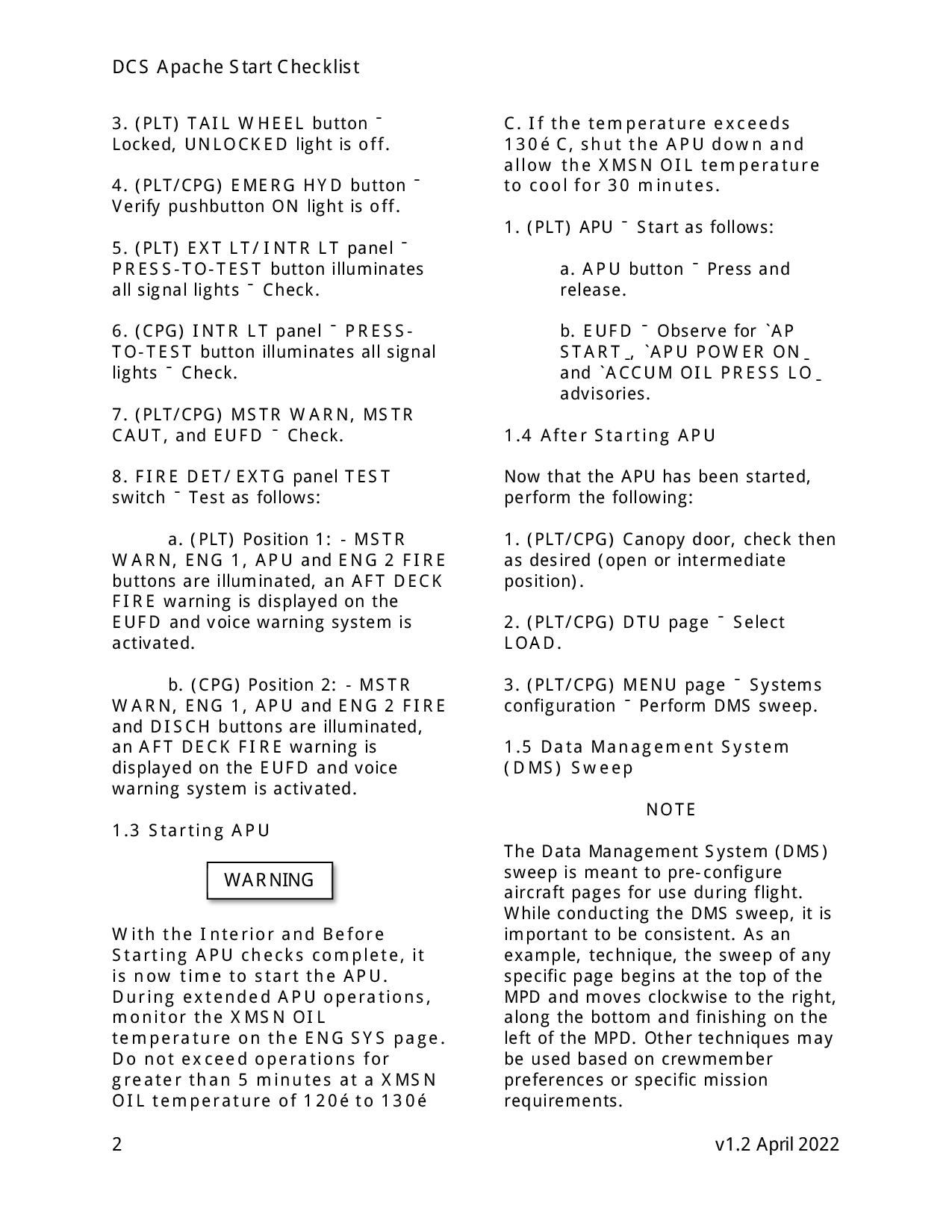 DCS Apache Start Checklist

3. (PLT) TAIL WHEEL button ¯ Locked, UNLOCKED light is off.

4. (PLT/CPG) EMERG HYD button ¯ Verify pushbutton ON light is off.

5. (PLT) EXT LT/INTR LT panel ¯ PRESS-TO-TEST button illuminates all signal lights ¯ Check.

6. (CPG) INTR LT panel ¯ PRESS-TO-TEST button illuminates all signal lights ¯ Check.

7. (PLT/CPG) MSTR WARN, MSTR CAUT, and EUFD ¯ Check.

8. FIRE DET/EXTG panel TEST switch ¯ Test as follows:

a. (PLT) Position 1: - MSTR WARN, ENG 1, APU and ENG 2 FIRE buttons are illuminated, an AFT DECK FIRE warning is displayed on the EUFD and voice warning system is activated.

b. (CPG) Position 2: - MSTR WARN, ENG 1, APU and ENG 2 FIRE and DISCH buttons are illuminated, an AFT DECK FIRE warning is displayed on the EUFD and voice warning system is activated.

1.3 Starting APU

WARNING

With the Interior and Before Starting APU checks complete, it is now time to start the APU. During extended APU operations, monitor the XMSN OIL temperature on the ENG SYS page. Do not exceed operations for greater than 5 minutes at a XMSN OIL temperature of 120é to 130é

C. If the temperature exceeds 130é C, shut the APU down and allow the XMSN OIL temperature to cool for 30 minutes.

1. (PLT) APU ¯ Start as follows:

a. APU button ¯ Press and release.

b. EUFD ¯ Observe for `AP START_, `APU POWER ON_ and `ACCUM OIL PRESS LO_ advisories.

1.4 After Starting APU

Now that the APU has been started, perform the following:

1. (PLT/CPG) Canopy door, check then as desired (open or intermediate position).

2. (PLT/CPG) DTU page ¯ Select LOAD.

3. (PLT/CPG) MENU page ¯ Systems configuration ¯ Perform DMS sweep.

1.5 Data Management System (DMS) Sweep

NOTE

The Data Management System (DMS) sweep is meant to pre-configure aircraft pages for use during flight. While conducting the DMS sweep, it is important to be consistent. As an example, technique, the sweep of any specific page begins at the top of the MPD and moves clockwise to the right, along the bottom and finishing on the left of the MPD. Other techniques may be used based on crewmember preferences or specific mission requirements.

2

v1.2 April 2022